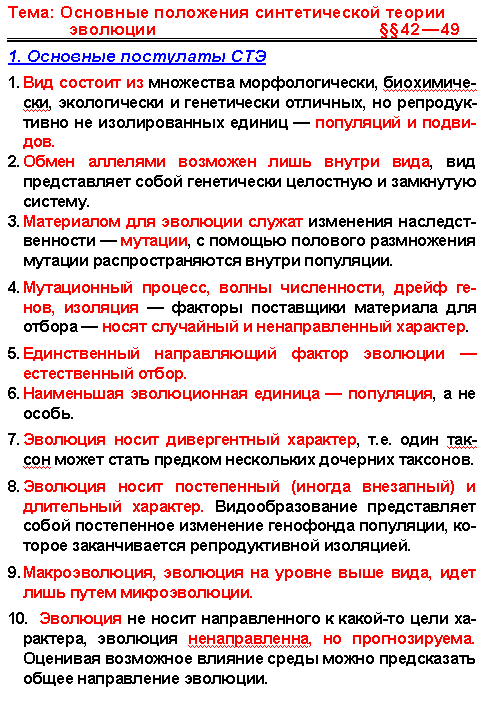 Тема: Основные положения синтетической теории эволюции §§42—49

1. Основные постулаты СТЭ

1. Вид состоит из множества морфологически, биохимически, экологически и генетически отличных, но репродуктивно не изолированных единиц — популяций и подвидов.

2. Обмен аллелями возможен лишь внутри вида, вид представляет собой генетически целостную и замкнутую систему.

3. Материалом для эволюции служат изменения наследственности — мутации, с помощью полового размножения мутации распространяются внутри популяции.

4. Мутационный процесс, волны численности, дрейф генов, изоляция — факторы поставщики материала для отбора — носят случайный и ненаправленный характер.

5. Единственный направляющий фактор эволюции — естественный отбор.

6. Наименьшая эволюционная единица — популяция, а не особь.

7. Эволюция носит дивергентный характер, т.е. один таксон может стать предком нескольких дочерних таксонов.

8. Эволюция носит постепенный (иногда внезапный) и длительный характер. Видообразование представляет собой постепенное изменение генофонда популяции, которое заканчивается репродуктивной изоляцией.

9. Макроэволюция, эволюция на уровне выше вида, идет лишь путем микроэволюции.

10. Эволюция не носит направленного к какой-то цели характера, эволюция ненаправленна, но прогнозируема. Оценивая возможное влияние среды можно предсказать общее направление эволюции.